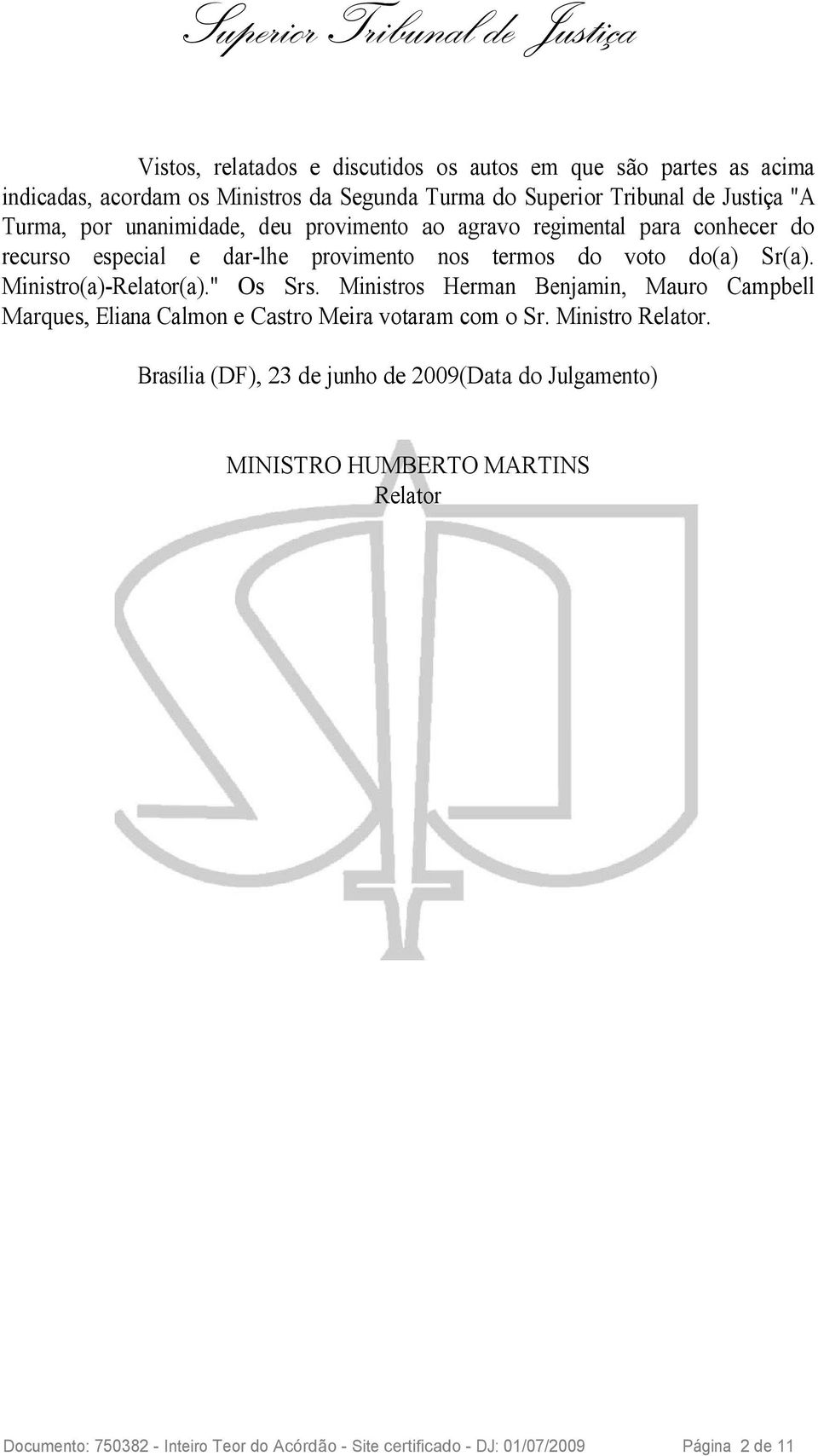 Superior Tribunal de Justiça

Vistos, relatados e discutidos os autos em que são partes as acima indicadas, acordam os Ministros da Segunda Turma do Superior Tribunal de Justiça "A Turma, por unanimidade, deu provimento ao agravo regimental para conhecer do recurso especial e dar-lhe provimento nos termos do voto do(a) Sr(a). Ministro(a)-Relator(a)." Os Srs. Ministros Herman Benjamin, Mauro Campbell Marques, Eliana Calmon e Castro Meira votaram com o Sr. Ministro Relator.

Brasília (DF), 23 de junho de 2009(Data do Julgamento)

MINISTRO HUMBERTO MARTINS
Relator

Documento: 750382 - Inteiro Teor do Acórdão - Site certificado - DJ: 01/07/2009 Página 2 de 11